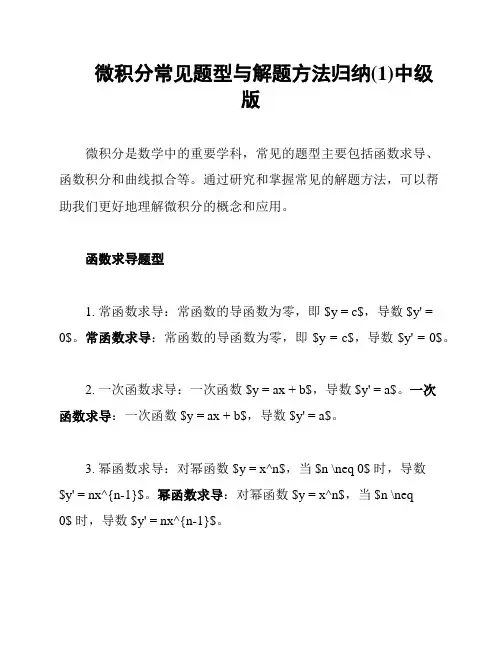 微积分常见题型与解题方法归纳(1)中级版

微积分是数学中的重要学科，常见的题型主要包括函数求导、函数积分和曲线拟合等。通过研究和掌握常见的解题方法，可以帮助我们更好地理解微积分的概念和应用。

函数求导题型

1. 常函数求导：常函数的导函数为零，即 \$y = c\$，导数 \$y' = 0\$。常函数求导：常函数的导函数为零，即 \$y = c\$，导数 \$y' = 0\$。

2. 一次函数求导：一次函数 \$y = ax + b\$，导数 \$y' = a\$。一次函数求导：一次函数 \$y = ax + b\$，导数 \$y' = a\$。

3. 幂函数求导：对幂函数 \$y = x^n\$，当 \$n \neq 0\$ 时，导数 \$y' = nx^{n-1}\$。幂函数求导：对幂函数 \$y = x^n\$，当 \$n \neq 0\$ 时，导数 \$y' = nx^{n-1}\$。